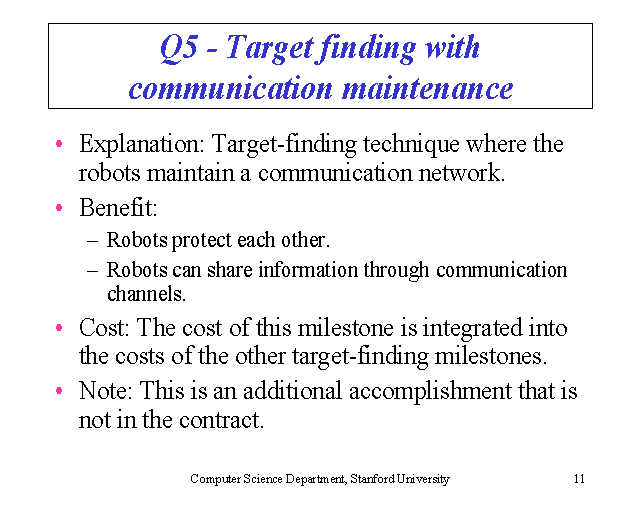 Q5 - Target finding with communication maintenance

• Explanation: Target-finding technique where the robots maintain a communication network.

• Benefit:

– Robots protect each other.

– Robots can share information through communication channels.

• Cost: The cost of this milestone is integrated into the costs of the other target-finding milestones.

• Note: This is an additional accomplishment that is not in the contract.

Computer Science Department, Stanford University

11